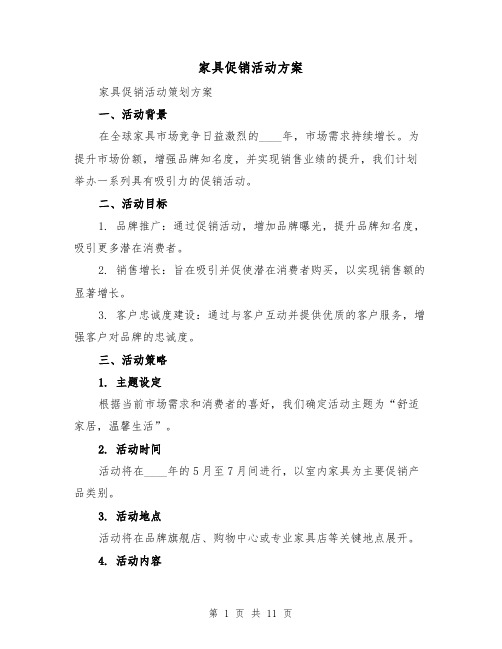 家具促销活动方案

家具促销活动策划方案

一、活动背景

在全球家具市场竞争日益激烈的____年，市场需求持续增长。为提升市场份额，增强品牌知名度，并实现销售业绩的提升，我们计划举办一系列具有吸引力的促销活动。

二、活动目标

1. 品牌推广：通过促销活动，增加品牌曝光，提升品牌知名度，吸引更多潜在消费者。

2. 销售增长：旨在吸引并促使潜在消费者购买，以实现销售额的显著增长。

3. 客户忠诚度建设：通过与客户互动并提供优质的客户服务，增强客户对品牌的忠诚度。

三、活动策略

1. 主题设定

根据当前市场需求和消费者的喜好，我们确定活动主题为“舒适家居，温馨生活”。

2. 活动时间

活动将在____年的5月至7月间进行，以室内家具为主要促销产品类别。

3. 活动地点

活动将在品牌旗舰店、购物中心或专业家具店等关键地点展开。

4. 活动内容

第 1 页 共 11 页